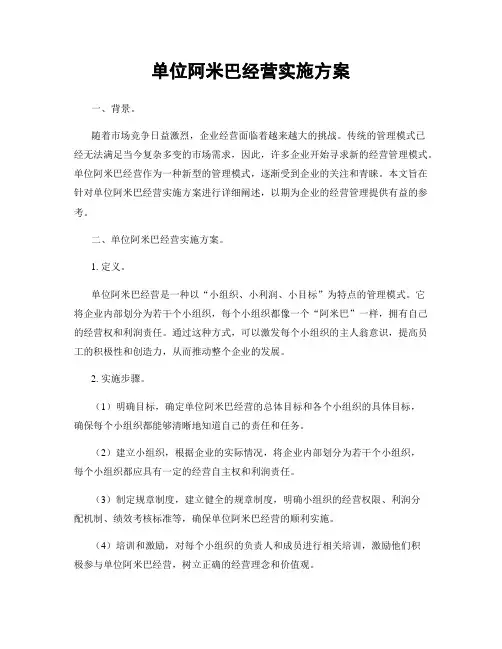 单位阿米巴经营实施方案

一、背景。

随着市场竞争日益激烈，企业经营面临着越来越大的挑战。传统的管理模式已经无法满足当今复杂多变的市场需求，因此，许多企业开始寻求新的经营管理模式。单位阿米巴经营作为一种新型的管理模式，逐渐受到企业的关注和青睐。本文旨在针对单位阿米巴经营实施方案进行详细阐述，以期为企业的经营管理提供有益的参考。

二、单位阿米巴经营实施方案。

1. 定义。

单位阿米巴经营是一种以“小组织、小利润、小目标”为特点的管理模式。它将企业内部划分为若干个小组织，每个小组织都像一个“阿米巴”一样，拥有自己的经营权和利润责任。通过这种方式，可以激发每个小组织的主人翁意识，提高员工的积极性和创造力，从而推动整个企业的发展。

2. 实施步骤。

（1）明确目标，确定单位阿米巴经营的总体目标和各个小组织的具体目标，确保每个小组织都能够清晰地知道自己的责任和任务。

（2）建立小组织，根据企业的实际情况，将企业内部划分为若干个小组织，每个小组织都应具有一定的经营自主权和利润责任。

（3）制定规章制度，建立健全的规章制度，明确小组织的经营权限、利润分配机制、绩效考核标准等，确保单位阿米巴经营的顺利实施。

（4）培训和激励，对每个小组织的负责人和成员进行相关培训，激励他们积极参与单位阿米巴经营，树立正确的经营理念和价值观。